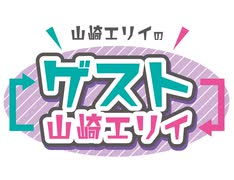 山崎エリイの
ゲスト
山崎エリイ